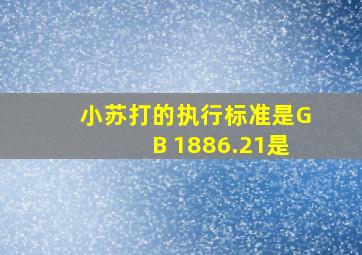 小苏打的执行标准是GB 1886.21是